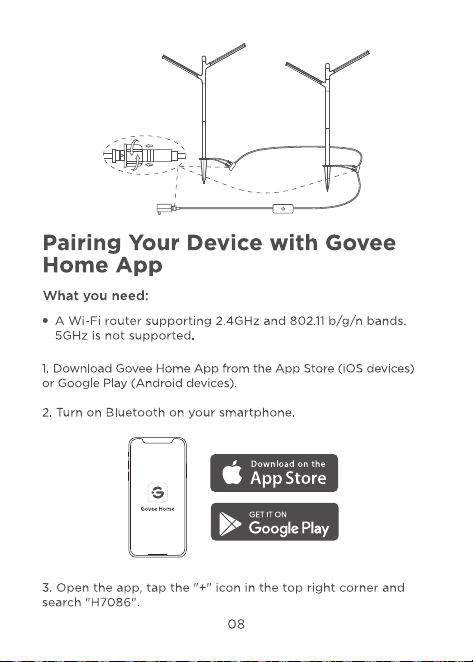 Pairing Your Device with Govee Home App

What you need:

• A Wi-Fi router supporting 2.4GHz and 802.11 b/g/n bands. 5GHz is not supported.

1. Download Govee Home App from the App Store (iOS devices) or Google Play (Android devices).

2. Turn on Bluetooth on your smartphone.

Govee Home

Download on the App Store

GET IT ON Google Play

3. Open the app, tap the "+" icon in the top right corner and search "H7086".

08